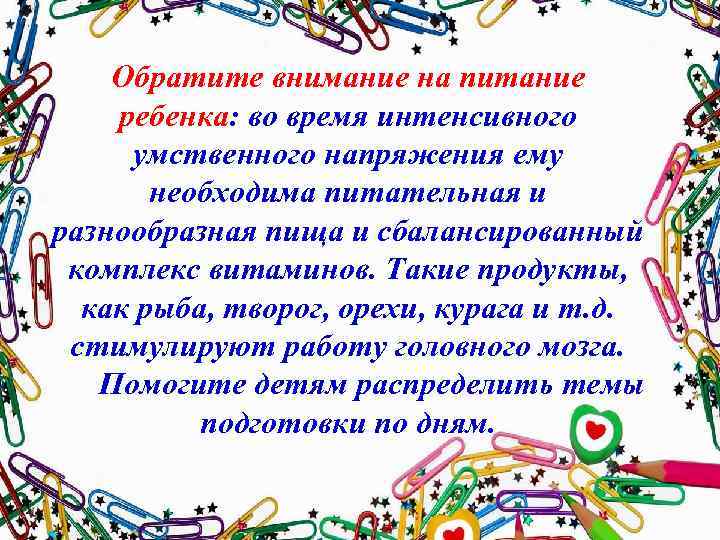 Обратите внимание на питание ребенка: во время интенсивного умственного напряжения ему необходима питательная и разнообразная пища и сбалансированный комплекс витаминов. Такие продукты, как рыба, творог, орехи, курага и т.д. стимулируют работу головного мозга.

Помогите детям распределить темы подготовки по дням.